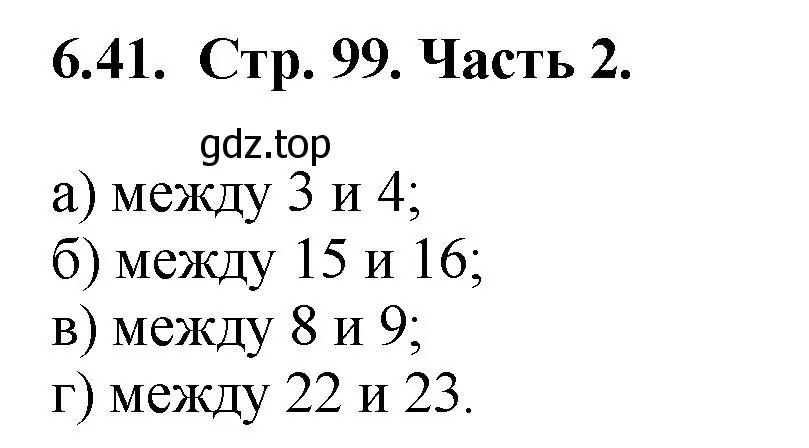 6.41. Стр. 99. Часть 2.

gdz.top

а) между 3 и 4;
б) между 15 и 16;
в) между 8 и 9;
г) между 22 и 23.